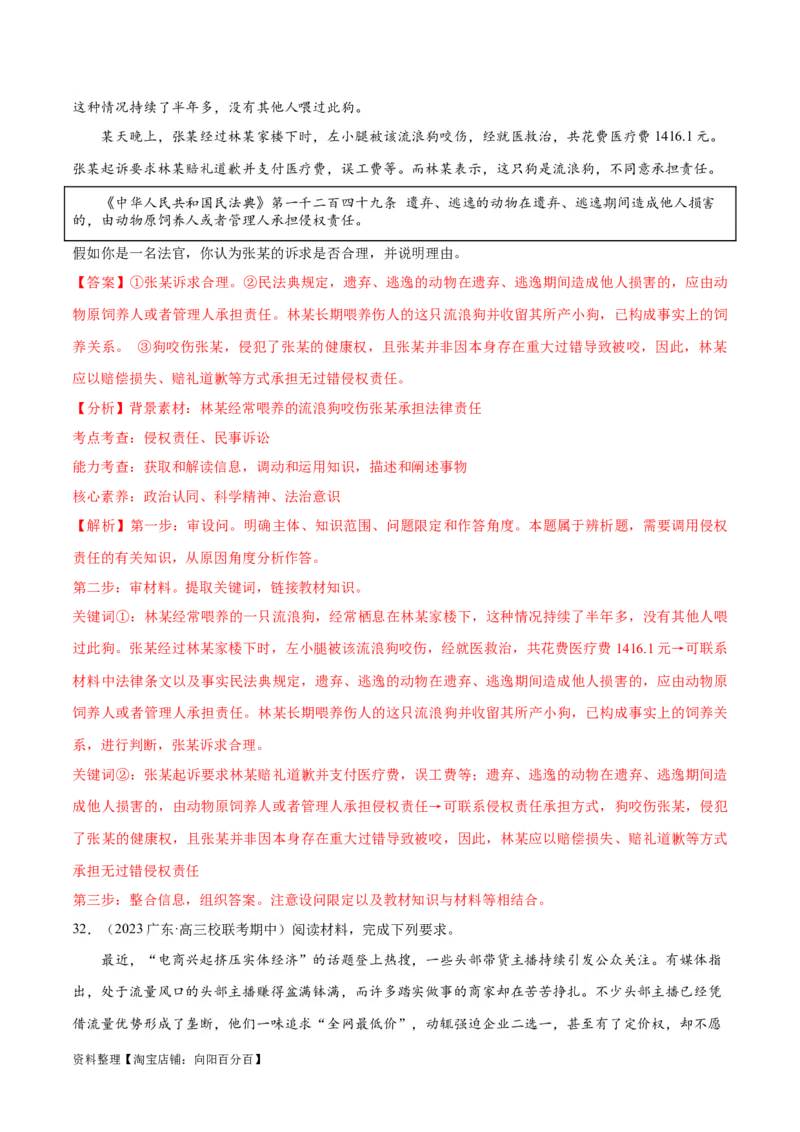 这种情况持续了半年多，没有其他人喂过此狗。

某天晚上，张某经过林某家楼下时，左小腿被该流浪狗咬伤，经就医救治，共花费医疗费 1416.1 元。张某起诉要求林某赔礼道歉并支付医疗费，误工费等。而林某表示，这只狗是流浪狗，不同意承担责任。

《中华人民共和国民法典》第一千二百四十九条 遗弃、逃逸的动物在遗弃、逃逸期间造成他人损害的，由动物原饲养人或者管理人承担侵权责任。

假如你是一名法官，你认为张某的诉求是否合理，并说明理由。

【答案】①张某诉求合理。②民法典规定，遗弃、逃逸的动物在遗弃、逃逸期间造成他人损害的，应由动物原饲养人或者管理人承担责任。林某长期喂养伤人的这只流浪狗并收留其所产小狗，已构成事实上的饲养关系。 ③狗咬伤张某，侵犯了张某的健康权，且张某并非因本身存在重大过错导致被咬，因此，林某应以赔偿损失、赔礼道歉等方式承担无过错侵权责任。

【分析】背景素材：林某经常喂养的流浪狗咬伤张某承担法律责任

考点考查：侵权责任、民事诉讼

能力考查：获取和解读信息，调动和运用知识，描述和阐述事物

核心素养：政治认同、科学精神、法治意识

【解析】第一步：审设问。明确主体、知识范围、问题限定和作答角度。本题属于辨析题，需要调用侵权责任的有关知识，从原因角度分析作答。

第二步：审材料。提取关键词，链接教材知识。

关键词①：林某经常喂养的一只流浪狗，经常栖息在林某家楼下，这种情况持续了半年多，没有其他人喂过此狗。张某经过林某家楼下时，左小腿被该流浪狗咬伤，经就医救治，共花费医疗费 1416.1 元→可联系材料中法律条文以及事实民法典规定，遗弃、逃逸的动物在遗弃、逃逸期间造成他人损害的，应由动物原饲养人或者管理人承担责任。林某长期喂养伤人的这只流浪狗并收留其所产小狗，已构成事实上的饲养关系，进行判断，张某诉求合理。

关键词②：张某起诉要求林某赔礼道歉并支付医疗费，误工费等；遗弃、逃逸的动物在遗弃、逃逸期间造成他人损害的，由动物原饲养人或者管理人承担侵权责任→可联系侵权责任承担方式，狗咬伤张某，侵犯了张某的健康权，且张某并非因本身存在重大过错导致被咬，因此，林某应以赔偿损失、赔礼道歉等方式承担无过错侵权责任

第三步：整合信息，组织答案。注意设问限定以及教材知识与材料等相结合。

32．（2023 广东·高三校联考期中）阅读材料，完成下列要求。

最近，“电商兴起挤压实体经济”的话题登上热搜，一些头部带货主播持续引发公众关注。有媒体指出，处于流量风口的头部主播赚得盆满钵满，而许多踏实做事的商家却在苦苦挣扎。不少头部主播已经凭借流量优势形成了垄断，他们一味追求“全网最低价”，动辄强迫企业二选一，甚至有了定价权，却不愿

资料整理【淘宝店铺：向阳百分百】